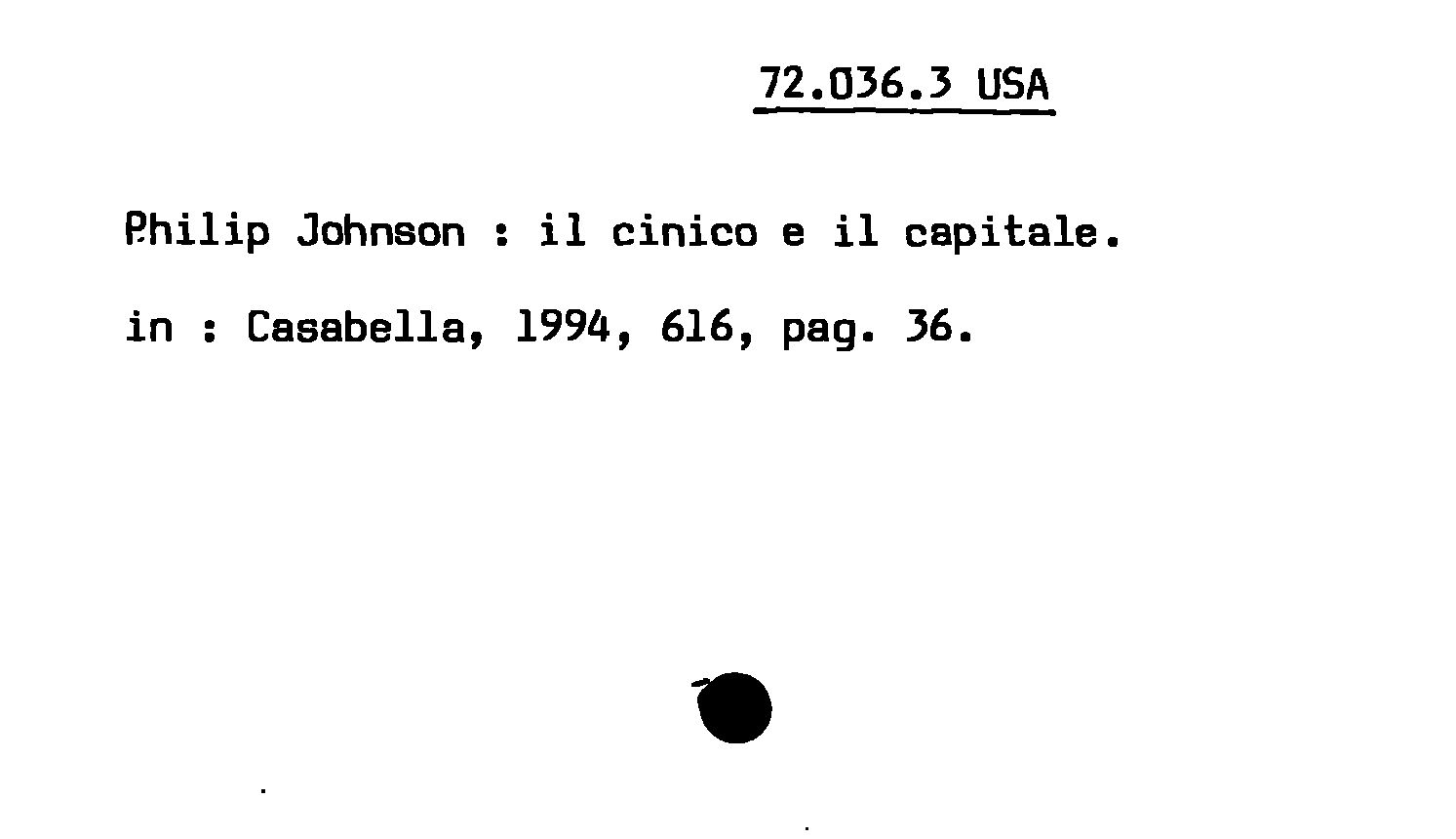 72.036.3 USA

Philip Johnson : il cinico e il capitale.

in : Casabella, 1994, 616, pag. 36.